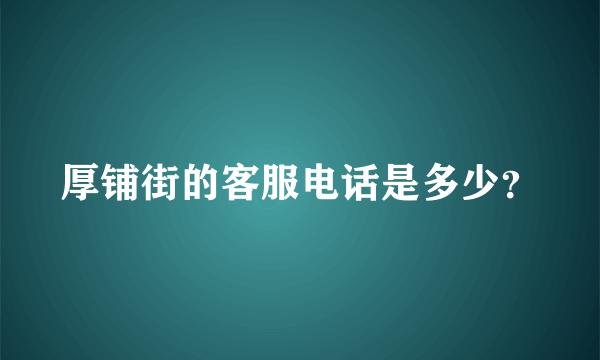 厚铺街的客服电话是多少?